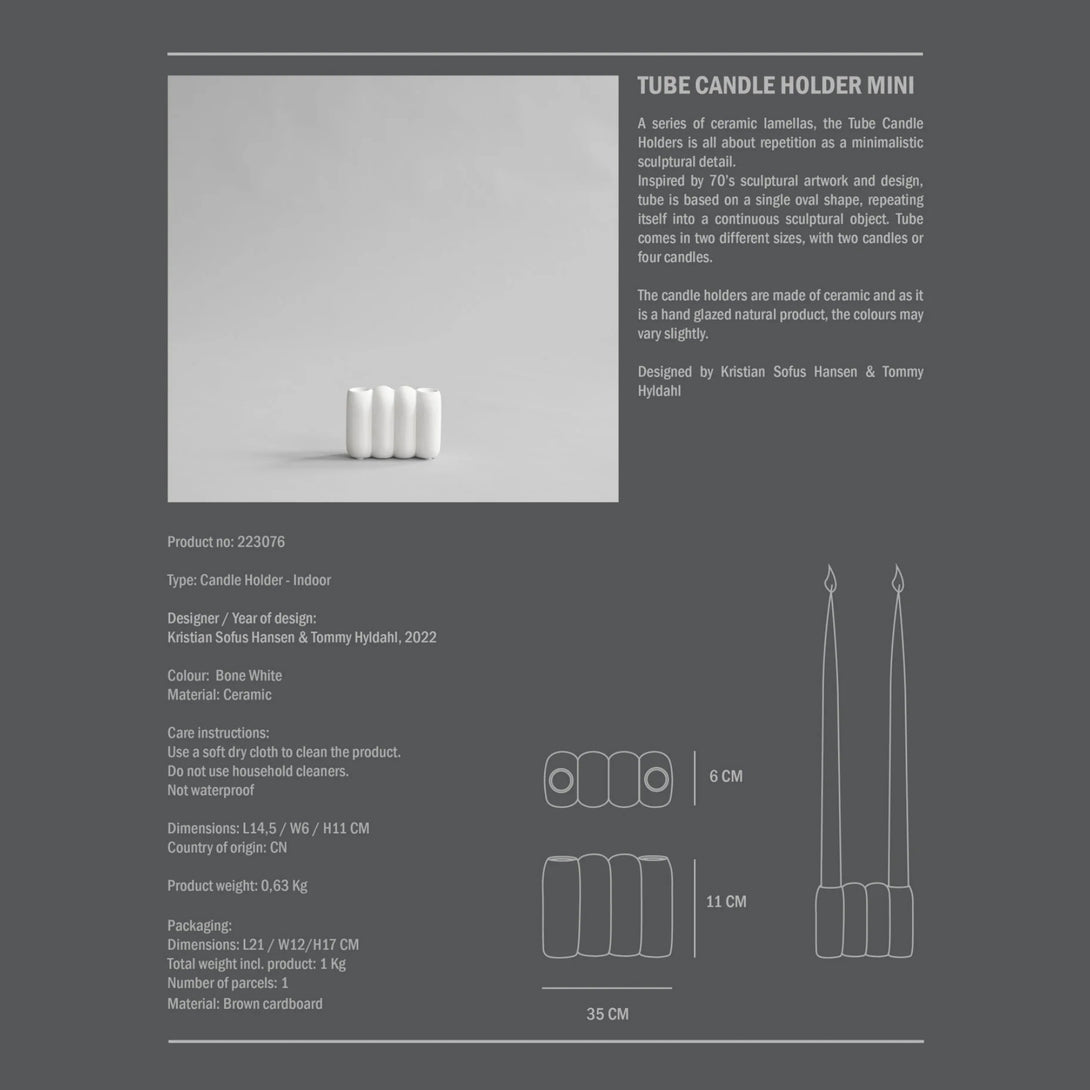 TUBE CANDLE HOLDER MINI

A series of ceramic lamellas, the Tube Candle Holders is all about repetition as a minimalistic sculptural detail.
Inspired by 70's sculptural artwork and design, tube is based on a single oval shape, repeating itself into a continuous sculptural object. Tube comes in two different sizes, with two candles or four candles.

The candle holders are made of ceramic and as it is a hand glazed natural product, the colours may vary slightly.

Designed by Kristian Sofus Hansen & Tommy Hyldahl

Product no: 223076

Type: Candle Holder - Indoor

Designer / Year of design:
Kristian Sofus Hansen & Tommy Hyldahl, 2022

Colour: Bone White
Material: Ceramic

Care instructions:
Use a soft dry cloth to clean the product.
Do not use household cleaners.
Not waterproof

Dimensions: L14,5 / W6 / H11 CM
Country of origin: CN

Product weight: 0,63 Kg

Packaging:
Dimensions: L21 / W12/H17 CM
Total weight incl. product: 1 Kg
Number of parcels: 1
Material: Brown cardboard

6 CM

11 CM

35 CM